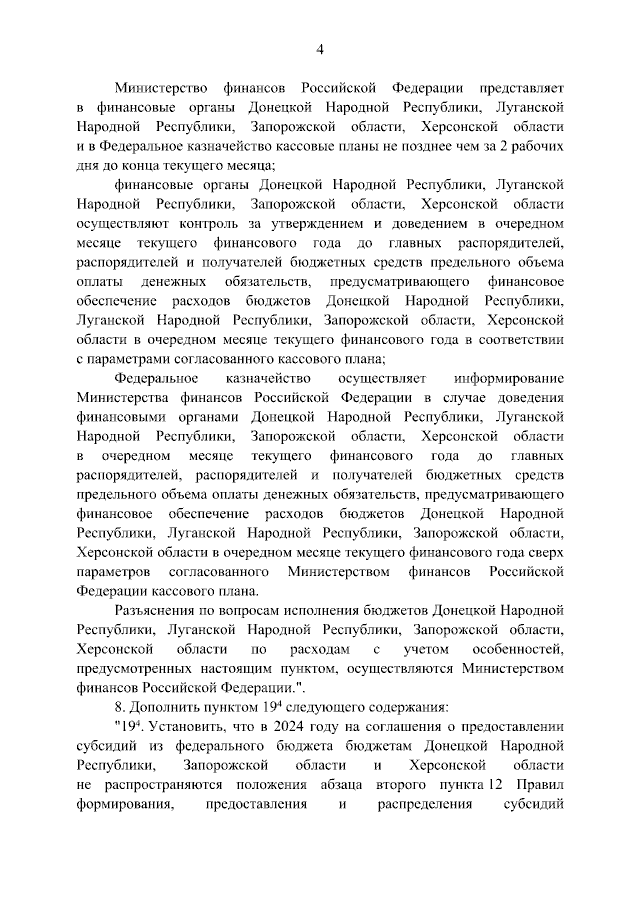 4

Министерство финансов Российской Федерации представляет в финансовые органы Донецкой Народной Республики, Луганской Народной Республики, Запорожской области, Херсонской области и в Федеральное казначейство кассовые планы не позднее чем за 2 рабочих дня до конца текущего месяца;

финансовые органы Донецкой Народной Республики, Луганской Народной Республики, Запорожской области, Херсонской области осуществляют контроль за утверждением и доведением в очередном месяце текущего финансового года до главных распорядителей, распорядителей и получателей бюджетных средств предельного объема оплаты денежных обязательств, предусматривающего финансовое обеспечение расходов бюджетов Донецкой Народной Республики, Луганской Народной Республики, Запорожской области, Херсонской области в очередном месяце текущего финансового года в соответствии с параметрами согласованного кассового плана;

Федеральное казначейство осуществляет информирование Министерства финансов Российской Федерации в случае доведения финансовыми органами Донецкой Народной Республики, Луганской Народной Республики, Запорожской области, Херсонской области в очередном месяце текущего финансового года до главных распорядителей, распорядителей и получателей бюджетных средств предельного объема оплаты денежных обязательств, предусматривающего финансовое обеспечение расходов бюджетов Донецкой Народной Республики, Луганской Народной Республики, Запорожской области, Херсонской области в очередном месяце текущего финансового года сверх параметров согласованного Министерством финансов Российской Федерации кассового плана.

Разъяснения по вопросам исполнения бюджетов Донецкой Народной Республики, Луганской Народной Республики, Запорожской области, Херсонской области по расходам с учетом особенностей, предусмотренных настоящим пунктом, осуществляются Министерством финансов Российской Федерации.".

8. Дополнить пунктом $19^4$ следующего содержания:

"$19^4$. Установить, что в 2024 году на соглашения о предоставлении субсидий из федерального бюджета бюджетам Донецкой Народной Республики, Запорожской области и Херсонской области не распространяются положения абзаца второго пункта 12 Правил формирования, предоставления и распределения субсидий